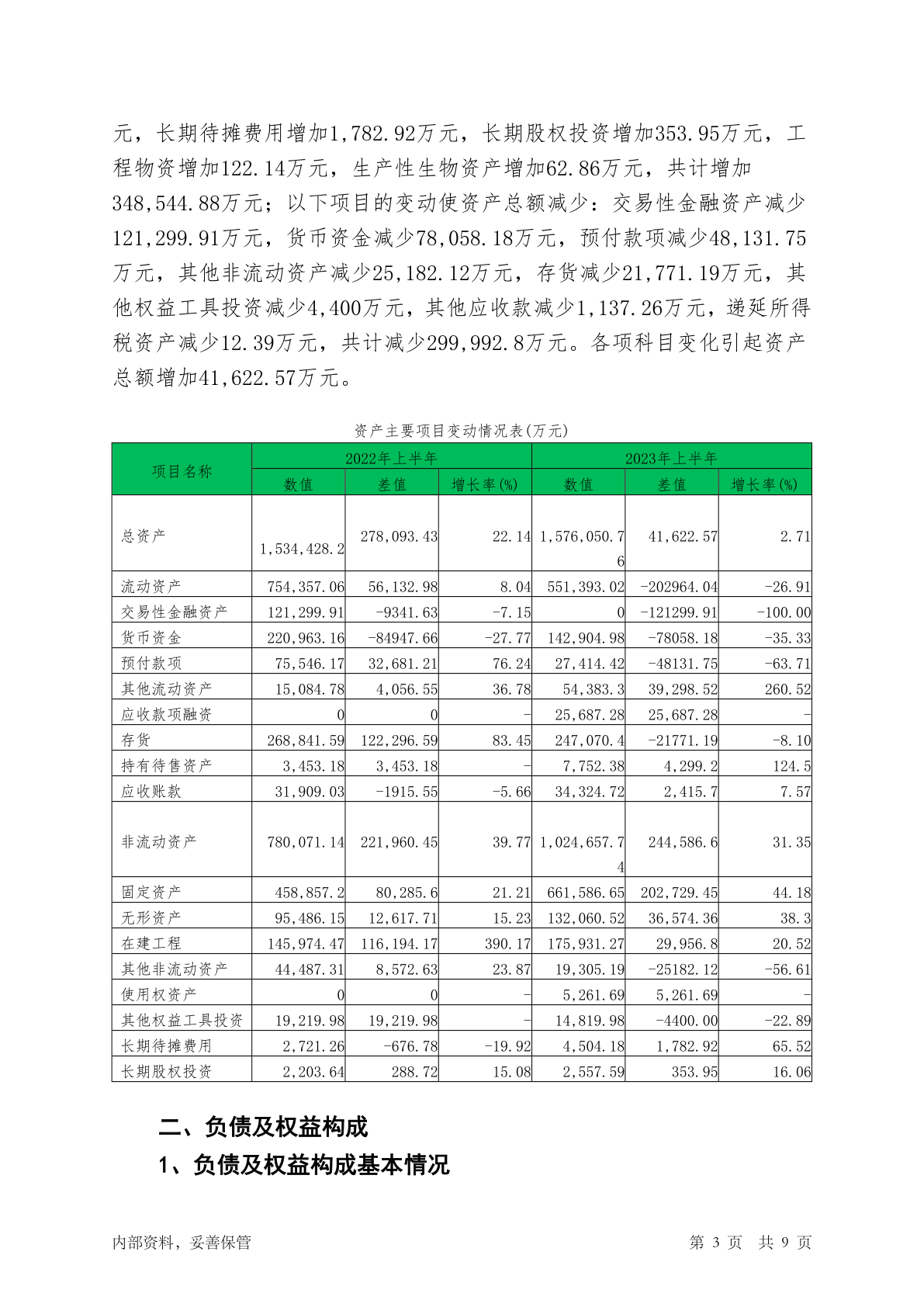 元，长期待摊费用增加1,782.92万元，长期股权投资增加353.95万元，工程物资增加122.14万元，生产性生物资产增加62.86万元，共计增加348,544.88万元；以下项目的变动使资产总额减少：交易性金融资产减少121,299.91万元，货币资金减少78,058.18万元，预付款项减少48,131.75万元，其他非流动资产减少25,182.12万元，存货减少21,771.19万元，其他权益工具投资减少4,400万元，其他应收款减少1,137.26万元，递延所得税资产减少12.39万元，共计减少299,992.8万元。各项科目变化引起资产总额增加41,622.57万元。

资产主要项目变动情况表(万元)

| 项目名称 | 2022年上半年 数值 | 2022年上半年 差值 | 2022年上半年 增长率(%) | 2023年上半年 数值 | 2023年上半年 差值 | 2023年上半年 增长率(%) |
|---|---|---|---|---|---|---|
| 总资产 | 1,534,428.2 | 278,093.43 | 22.14 | 1,576,050.76 | 41,622.57 | 2.71 |
| 流动资产 | 754,357.06 | 56,132.98 | 8.04 | 551,393.02 | -202964.04 | -26.91 |
| 交易性金融资产 | 121,299.91 | -9341.63 | -7.15 | 0 | -121299.91 | -100.00 |
| 货币资金 | 220,963.16 | -84947.66 | -27.77 | 142,904.98 | -78058.18 | -35.33 |
| 预付款项 | 75,546.17 | 32,681.21 | 76.24 | 27,414.42 | -48131.75 | -63.71 |
| 其他流动资产 | 15,084.78 | 4,056.55 | 36.78 | 54,383.3 | 39,298.52 | 260.52 |
| 应收款项融资 | 0 | 0 | - | 25,687.28 | 25,687.28 | - |
| 存货 | 268,841.59 | 122,296.59 | 83.45 | 247,070.4 | -21771.19 | -8.10 |
| 持有待售资产 | 3,453.18 | 3,453.18 | - | 7,752.38 | 4,299.2 | 124.5 |
| 应收账款 | 31,909.03 | -1915.55 | -5.66 | 34,324.72 | 2,415.7 | 7.57 |
| 非流动资产 | 780,071.14 | 221,960.45 | 39.77 | 1,024,657.74 | 244,586.6 | 31.35 |
| 固定资产 | 458,857.2 | 80,285.6 | 21.21 | 661,586.65 | 202,729.45 | 44.18 |
| 无形资产 | 95,486.15 | 12,617.71 | 15.23 | 132,060.52 | 36,574.36 | 38.3 |
| 在建工程 | 145,974.47 | 116,194.17 | 390.17 | 175,931.27 | 29,956.8 | 20.52 |
| 其他非流动资产 | 44,487.31 | 8,572.63 | 23.87 | 19,305.19 | -25182.12 | -56.61 |
| 使用权资产 | 0 | 0 | - | 5,261.69 | 5,261.69 | - |
| 其他权益工具投资 | 19,219.98 | 19,219.98 | - | 14,819.98 | -4400.00 | -22.89 |
| 长期待摊费用 | 2,721.26 | -676.78 | -19.92 | 4,504.18 | 1,782.92 | 65.52 |
| 长期股权投资 | 2,203.64 | 288.72 | 15.08 | 2,557.59 | 353.95 | 16.06 |

二、负债及权益构成

1、负债及权益构成基本情况

内部资料，妥善保管 第 3 页 共 9 页